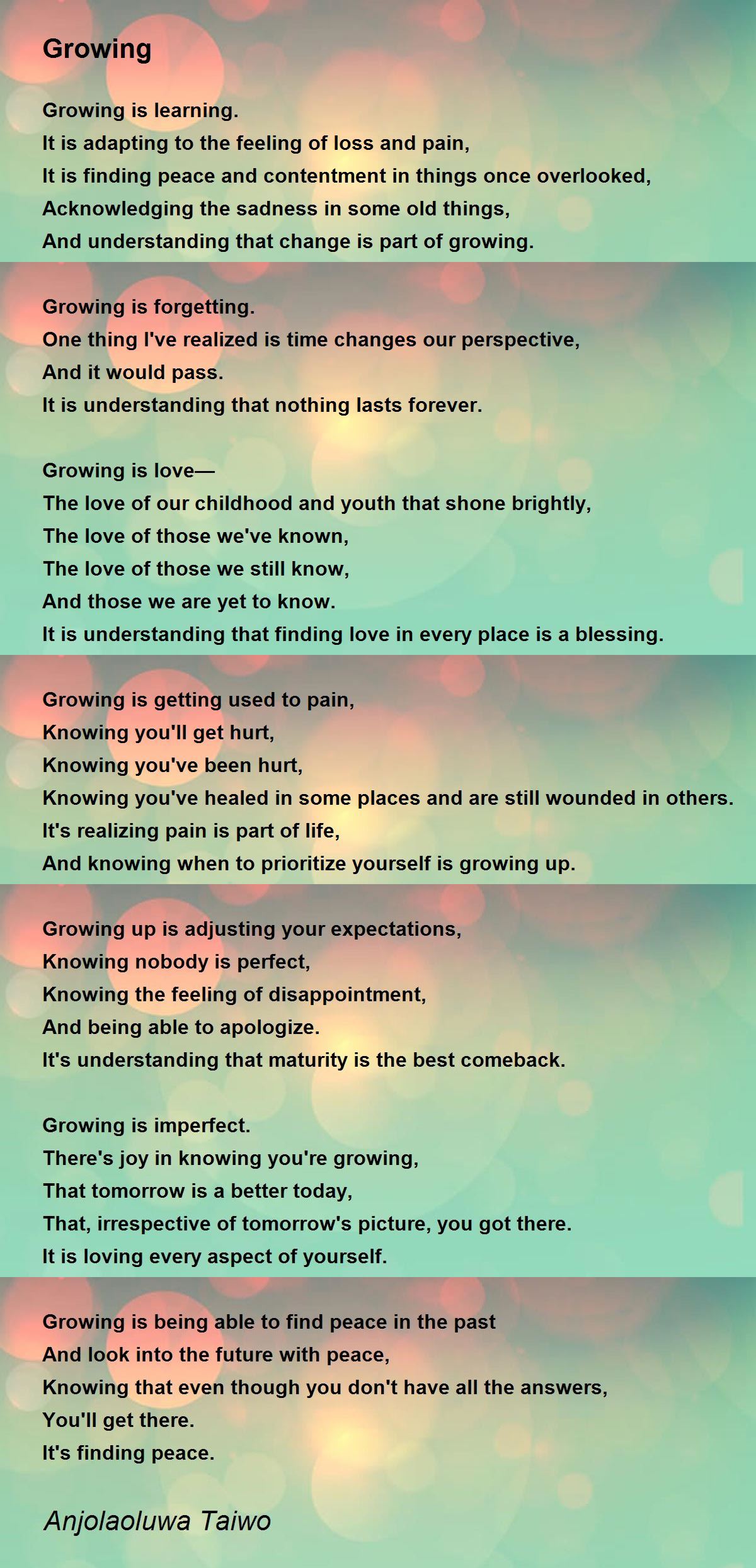 Growing

Growing is learning.
It is adapting to the feeling of loss and pain,
It is finding peace and contentment in things once overlooked,
Acknowledging the sadness in some old things,
And understanding that change is part of growing.

Growing is forgetting.
One thing I've realized is time changes our perspective,
And it would pass.
It is understanding that nothing lasts forever.

Growing is love—
The love of our childhood and youth that shone brightly,
The love of those we've known,
The love of those we still know,
And those we are yet to know.
It is understanding that finding love in every place is a blessing.

Growing is getting used to pain,
Knowing you'll get hurt,
Knowing you've been hurt,
Knowing you've healed in some places and are still wounded in others.
It's realizing pain is part of life,
And knowing when to prioritize yourself is growing up.

Growing up is adjusting your expectations,
Knowing nobody is perfect,
Knowing the feeling of disappointment,
And being able to apologize.
It's understanding that maturity is the best comeback.

Growing is imperfect.
There's joy in knowing you're growing,
That tomorrow is a better today,
That, irrespective of tomorrow's picture, you got there.
It is loving every aspect of yourself.

Growing is being able to find peace in the past
And look into the future with peace,
Knowing that even though you don't have all the answers,
You'll get there.
It's finding peace.

Anjolaoluwa Taiwo